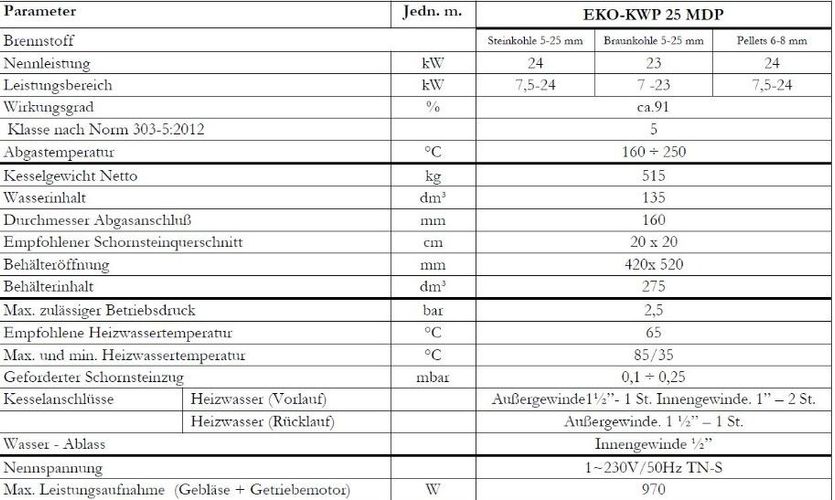 | Parameter | | Jedn. m. | EKO-KWP 25 MDP | | |
|---|---|---|---|---|---|
| Brennstoff | | | Steinkohle 5-25 mm | Braunkohle 5-25 mm | Pellets 6-8 mm |
| Nennleistung | | kW | 24 | 23 | 24 |
| Leistungsbereich | | kW | 7,5-24 | 7 -23 | 7,5-24 |
| Wirkungsgrad | | % | ca.91 | | |
| Klasse nach Norm 303-5:2012 | | | 5 | | |
| Abgastemperatur | | °C | 160 ÷ 250 | | |
| Kesselgewicht Netto | | kg | 515 | | |
| Wasserinhalt | | dm³ | 135 | | |
| Durchmesser Abgasanschluß | | mm | 160 | | |
| Empfohlener Schornsteinquerschnitt | | cm | 20 x 20 | | |
| Behälteröffnung | | mm | 420x 520 | | |
| Behälterinhalt | | dm³ | 275 | | |
| Max. zulässiger Betriebsdruck | | bar | 2,5 | | |
| Empfohlene Heizwassertemperatur | | °C | 65 | | |
| Max. und min. Heizwassertemperatur | | °C | 85/35 | | |
| Geforderter Schornsteinzug | | mbar | 0,1 ÷ 0,25 | | |
| Kesselanschlüsse | Heizwasser (Vorlauf) | | Außergewinde1½"- 1 St. Innengewinde. 1" – 2 St. | | |
| | Heizwasser (Rücklauf) | | Außergewinde. 1 ½" – 1 St. | | |
| Wasser - Ablass | | | Innengewinde ½" | | |
| Nennspannung | | | 1~230V/50Hz TN-S | | |
| Max. Leistungsaufnahme (Gebläse + Getriebemotor) | | W | 970 | | |